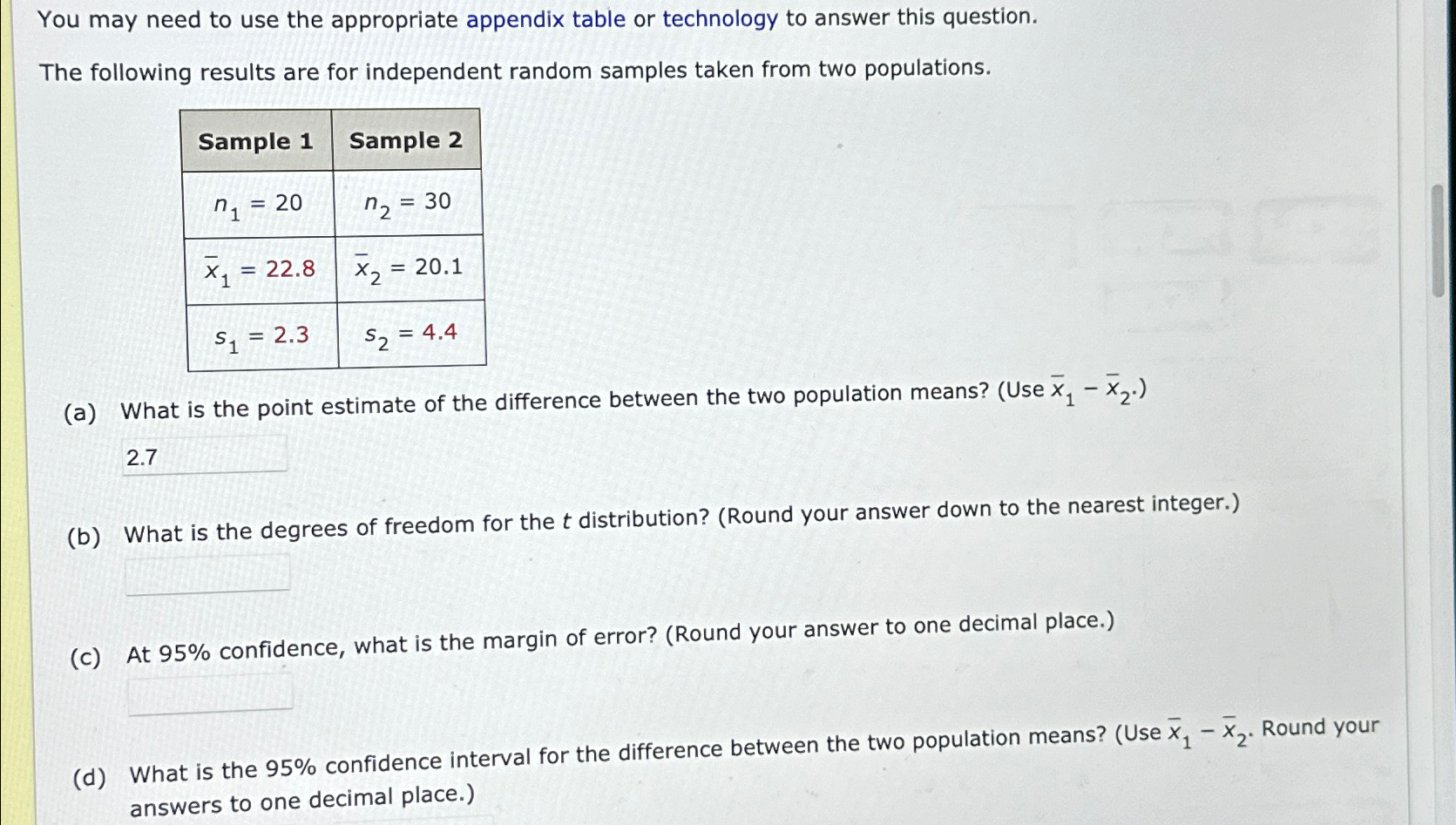 You may need to use the appropriate appendix table or technology to answer this question.

The following results are for independent random samples taken from two populations.

| Sample 1 | Sample 2 |
|---|---|
| $n_1 = 20$ | $n_2 = 30$ |
| $\bar{x}_1 = 22.8$ | $\bar{x}_2 = 20.1$ |
| $s_1 = 2.3$ | $s_2 = 4.4$ |

(a) What is the point estimate of the difference between the two population means? (Use $\bar{x}_1 - \bar{x}_2$.)

2.7

(b) What is the degrees of freedom for the $t$ distribution? (Round your answer down to the nearest integer.)

(c) At 95% confidence, what is the margin of error? (Round your answer to one decimal place.)

(d) What is the 95% confidence interval for the difference between the two population means? (Use $\bar{x}_1 - \bar{x}_2$. Round your answers to one decimal place.)